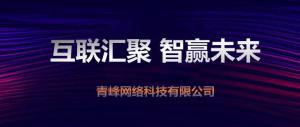 互联汇聚 智赢未来

青峰网络科技有限公司